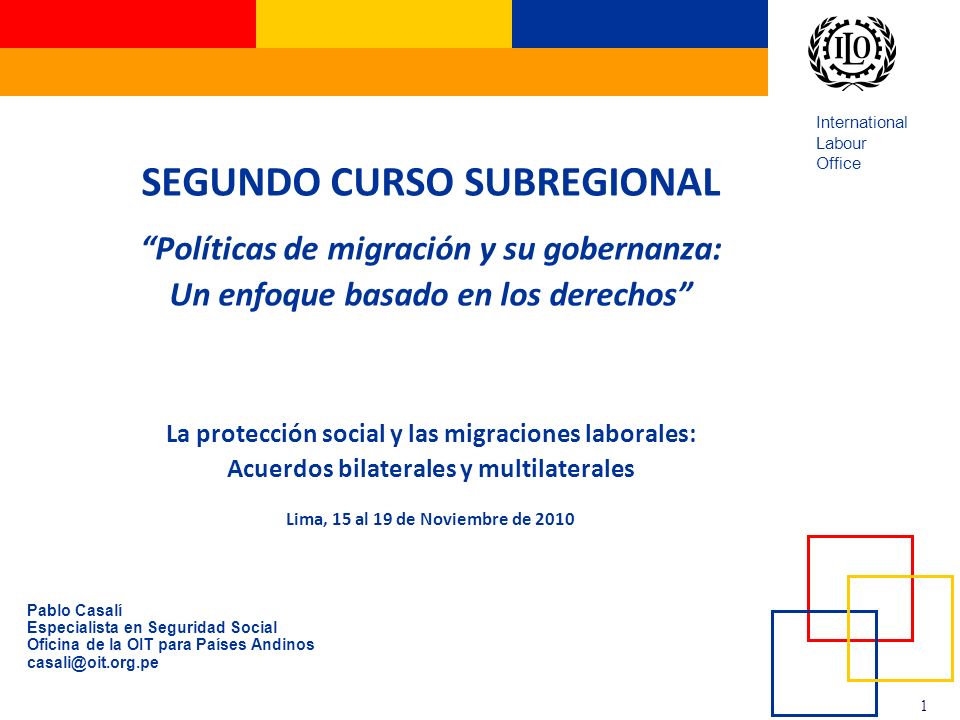 ILO

International Labour Office

SEGUNDO CURSO SUBREGIONAL

“Políticas de migración y su gobernanza: Un enfoque basado en los derechos”

La protección social y las migraciones laborales: Acuerdos bilaterales y multilaterales

Lima, 15 al 19 de Noviembre de 2010

Pablo Casalí
Especialista en Seguridad Social
Oficina de la OIT para Países Andinos
casali@oit.org.pe

1